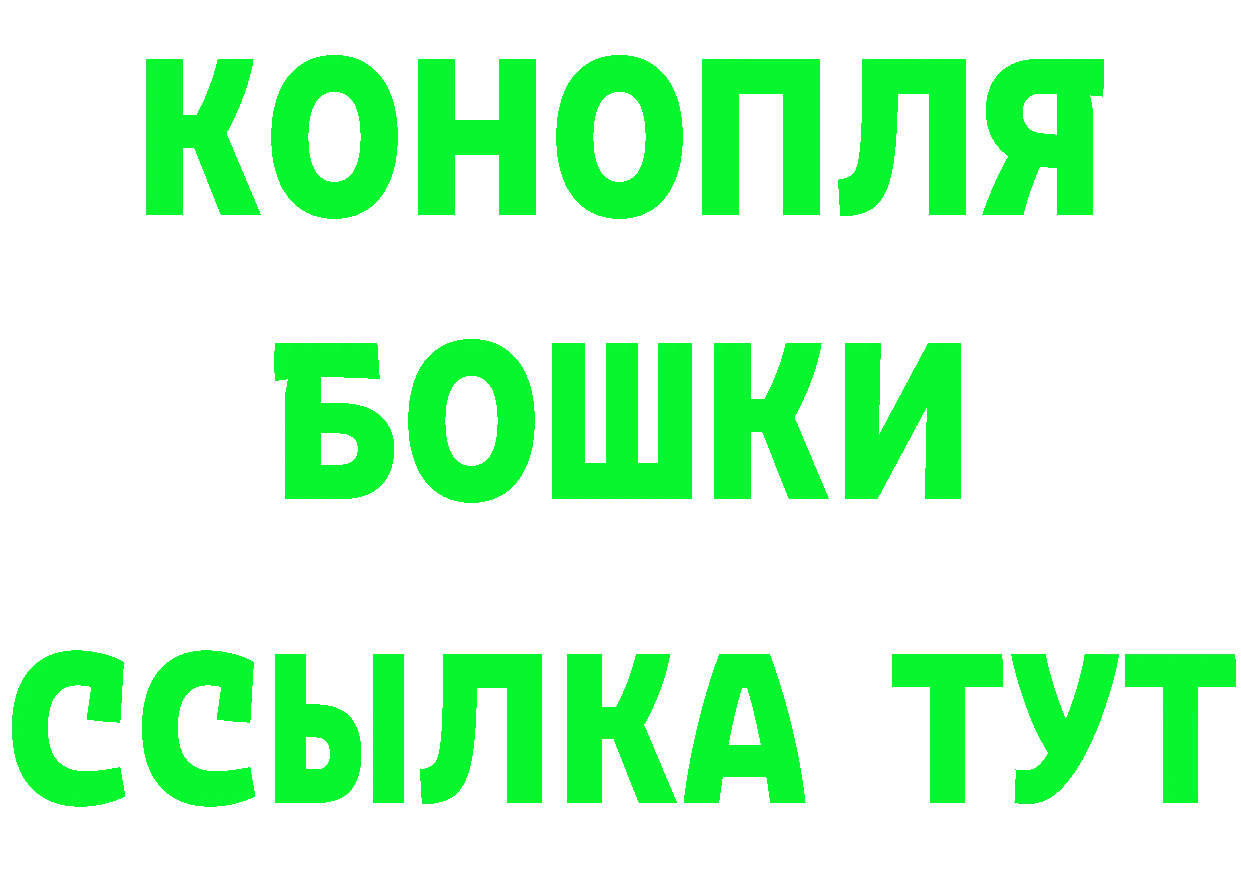 КОНОПЛЯ
БОШКИ
ССЫЛКА ТУТ